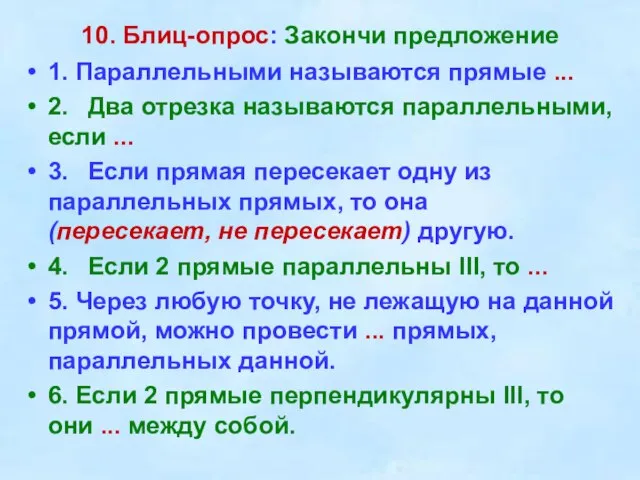 10. Блиц-опрос: Закончи предложение

• 1. Параллельными называются прямые ...

• 2. Два отрезка называются параллельными, если ...

• 3. Если прямая пересекает одну из параллельных прямых, то она (пересекает, не пересекает) другую.

• 4. Если 2 прямые параллельны III, то ...

• 5. Через любую точку, не лежащую на данной прямой, можно провести ... прямых, параллельных данной.

• 6. Если 2 прямые перпендикулярны III, то они ... между собой.